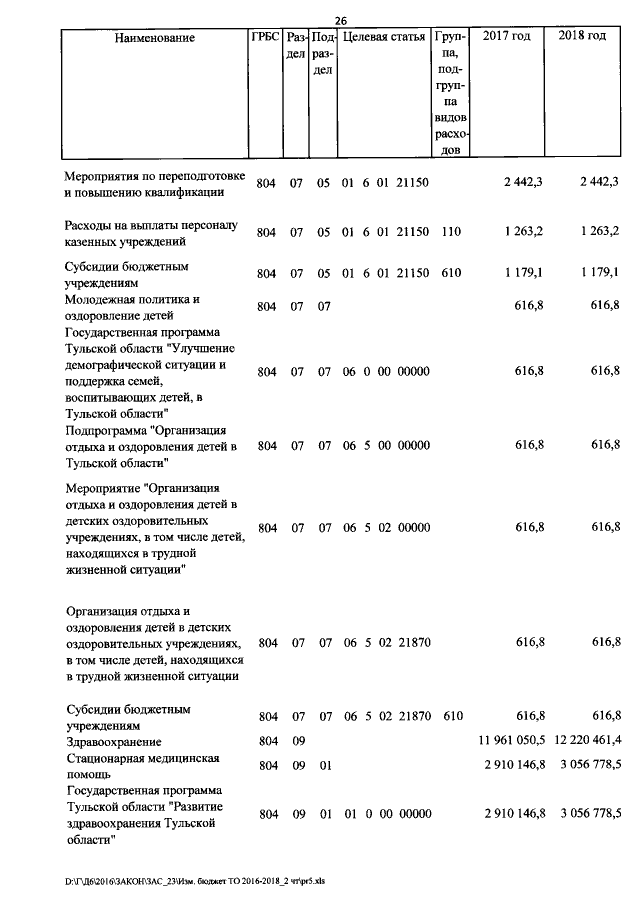 26

| Наименование | ГРБС | Раздел | Подраздел | Целевая статья | Группа, подгруппа видов расходов | 2017 год | 2018 год |
|---|---|---|---|---|---|---|---|
| Мероприятия по переподготовке и повышению квалификации | 804 | 07 | 05 | 01 6 01 21150 | | 2 442,3 | 2 442,3 |
| Расходы на выплаты персоналу казенных учреждений | 804 | 07 | 05 | 01 6 01 21150 | 110 | 1 263,2 | 1 263,2 |
| Субсидии бюджетным учреждениям | 804 | 07 | 05 | 01 6 01 21150 | 610 | 1 179,1 | 1 179,1 |
| Молодежная политика и оздоровление детей | 804 | 07 | 07 | | | 616,8 | 616,8 |
| Государственная программа Тульской области "Улучшение демографической ситуации и поддержка семей, воспитывающих детей, в Тульской области" | 804 | 07 | 07 | 06 0 00 00000 | | 616,8 | 616,8 |
| Подпрограмма "Организация отдыха и оздоровления детей в Тульской области" | 804 | 07 | 07 | 06 5 00 00000 | | 616,8 | 616,8 |
| Мероприятие "Организация отдыха и оздоровления детей в детских оздоровительных учреждениях, в том числе детей, находящихся в трудной жизненной ситуации" | 804 | 07 | 07 | 06 5 02 00000 | | 616,8 | 616,8 |
| Организация отдыха и оздоровления детей в детских оздоровительных учреждениях, в том числе детей, находящихся в трудной жизненной ситуации | 804 | 07 | 07 | 06 5 02 21870 | | 616,8 | 616,8 |
| Субсидии бюджетным учреждениям | 804 | 07 | 07 | 06 5 02 21870 | 610 | 616,8 | 616,8 |
| Здравоохранение | 804 | 09 | | | | 11 961 050,5 | 12 220 461,4 |
| Стационарная медицинская помощь | 804 | 09 | 01 | | | 2 910 146,8 | 3 056 778,5 |
| Государственная программа Тульской области "Развитие здравоохранения Тульской области" | 804 | 09 | 01 | 01 0 00 00000 | | 2 910 146,8 | 3 056 778,5 |

D:\Г\Д6\2016\ЗАКОН\ЗАС_23\Изм. бюджет ТО 2016-2018_2 чт\pr5.xls